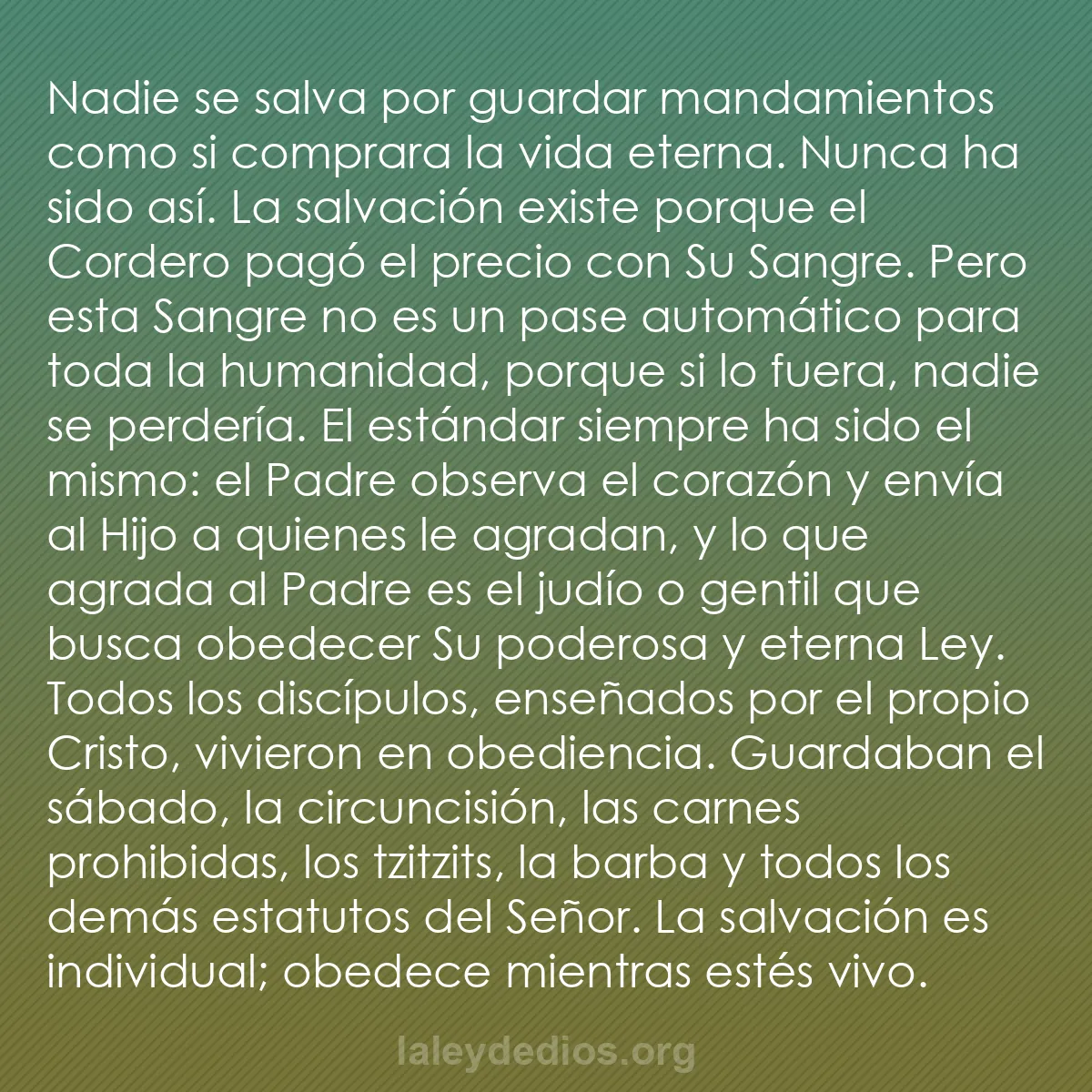 Nadie se salva por guardar mandamientos como si comprara la vida eterna. Nunca ha sido así. La salvación existe porque el Cordero pagó el precio con Su Sangre. Pero esta Sangre no es un pase automático para toda la humanidad, porque si lo fuera, nadie se perdería. El estándar siempre ha sido el mismo: el Padre observa el corazón y envía al Hijo a quienes le agradan, y lo que agrada al Padre es el judío o gentil que busca obedecer Su poderosa y eterna Ley. Todos los discípulos, enseñados por el propio Cristo, vivieron en obediencia. Guardaban el sábado, la circuncisión, las carnes prohibidas, los tzitzits, la barba y todos los demás estatutos del Señor. La salvación es individual; obedece mientras estés vivo.

laleydedios.org